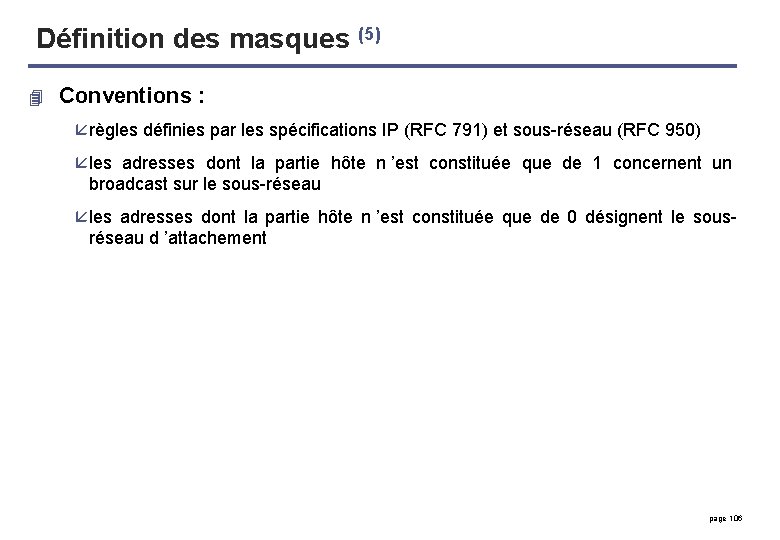 Définition des masques $^{(5)}$

Conventions :

règles définies par les spécifications IP (RFC 791) et sous-réseau (RFC 950)

les adresses dont la partie hôte n 'est constituée que de 1 concernent un broadcast sur le sous-réseau

les adresses dont la partie hôte n 'est constituée que de 0 désignent le sous-réseau d 'attachement

page 106